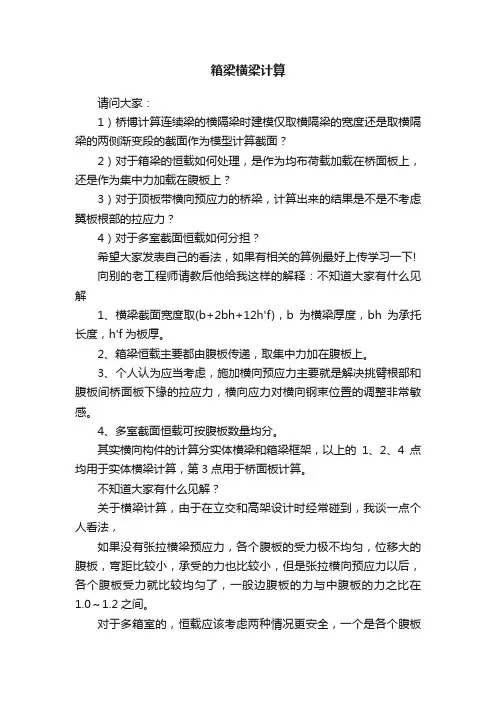 箱梁横梁计算

请问大家：

1）桥博计算连续梁的横隔梁时建模仅取横隔梁的宽度还是取横隔梁的两侧渐变段的截面作为模型计算截面？

2）对于箱梁的恒载如何处理，是作为均布荷载加载在桥面板上，还是作为集中力加载在腹板上？

3）对于顶板带横向预应力的桥梁，计算出来的结果是不是不考虑翼板根部的拉应力？

4）对于多室截面恒载如何分担？

希望大家发表自己的看法，如果有相关的算例最好上传学习一下!

向别的老工程师请教后他给我这样的解释：不知道大家有什么见解

1、横梁截面宽度取(b+2bh+12h'f)，b 为横梁厚度，bh 为承托长度，h'f 为板厚。

2、箱梁恒载主要都由腹板传递，取集中力加在腹板上。

3、个人认为应当考虑，施加横向预应力主要就是解决挑臂根部和腹板间桥面板下缘的拉应力，横向应力对横向钢束位置的调整非常敏感。

4、多室截面恒载可按腹板数量均分。

其实横向构件的计算分实体横梁和箱梁框架，以上的 1、2、4 点均用于实体横梁计算，第 3 点用于桥面板计算。

不知道大家有什么见解？

关于横梁计算，由于在立交和高架设计时经常碰到，我谈一点个人看法，

如果没有张拉横梁预应力，各个腹板的受力极不均匀，位移大的腹板，弯距比较小，承受的力也比较小，但是张拉横向预应力以后，各个腹板受力就比较均匀了，一般边腹板的力与中腹板的力之比在 1.0～1.2 之间。

对于多箱室的，恒载应该考虑两种情况更安全，一个是各个腹板